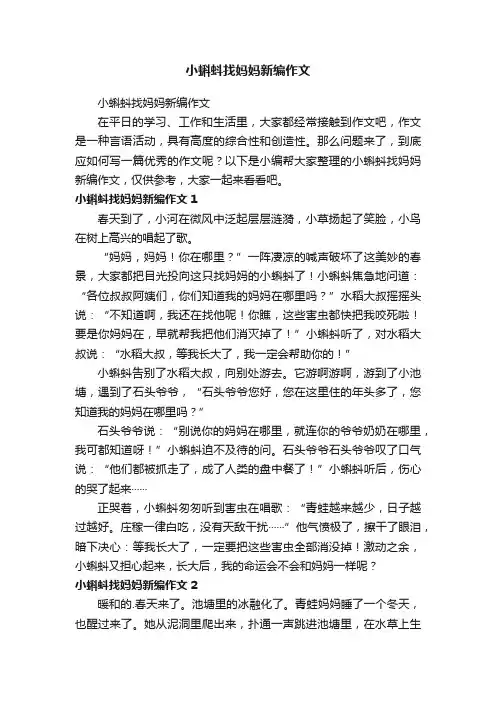 小蝌蚪找妈妈新编作文

小蝌蚪找妈妈新编作文

在平日的学习、工作和生活里，大家都经常接触到作文吧，作文是一种言语活动，具有高度的综合性和创造性。那么问题来了，到底应如何写一篇优秀的作文呢？以下是小编帮大家整理的小蝌蚪找妈妈新编作文，仅供参考，大家一起来看看吧。

小蝌蚪找妈妈新编作文 1

春天到了，小河在微风中泛起层层涟漪，小草扬起了笑脸，小鸟在树上高兴的唱起了歌。

“妈妈，妈妈！你在哪里？”一阵凄凉的喊声破坏了这美妙的春景，大家都把目光投向这只找妈妈的小蝌蚪了！小蝌蚪焦急地问道：“各位叔叔阿姨们，你们知道我的妈妈在哪里吗？”水稻大叔摇摇头说：“不知道啊，我还在找他呢！你瞧，这些害虫都快把我咬死啦！要是你妈妈在，早就帮我把他们消灭掉了！”小蝌蚪听了，对水稻大叔说：“水稻大叔，等我长大了，我一定会帮助你的！”

小蝌蚪告别了水稻大叔，向别处游去。它游啊游啊，游到了小池塘，遇到了石头爷爷，“石头爷爷您好，您在这里住的年头多了，您知道我的妈妈在哪里吗？”

石头爷爷说：“别说你的妈妈在哪里，就连你的爷爷奶奶在哪里，我可都知道呀！”小蝌蚪迫不及待的问。石头爷爷石头爷爷叹了口气说：“他们都被抓走了，成了人类的盘中餐了！”小蝌蚪听后，伤心的哭了起来……

正哭着，小蝌蚪匆匆听到害虫在唱歌：“青蛙越来越少，日子越过越好。庄稼一律白吃，没有天敌干扰……”他气愤极了，擦干了眼泪，暗下决心：等我长大了，一定要把这些害虫全部消没掉！激动之余，小蝌蚪又担心起来，长大后，我的命运会不会和妈妈一样呢？

小蝌蚪找妈妈新编作文 2

暖和的.春天来了。池塘里的冰融化了。青蛙妈妈睡了一个冬天，也醒过来了。她从泥洞里爬出来，扑通一声跳进池塘里，在水草上生